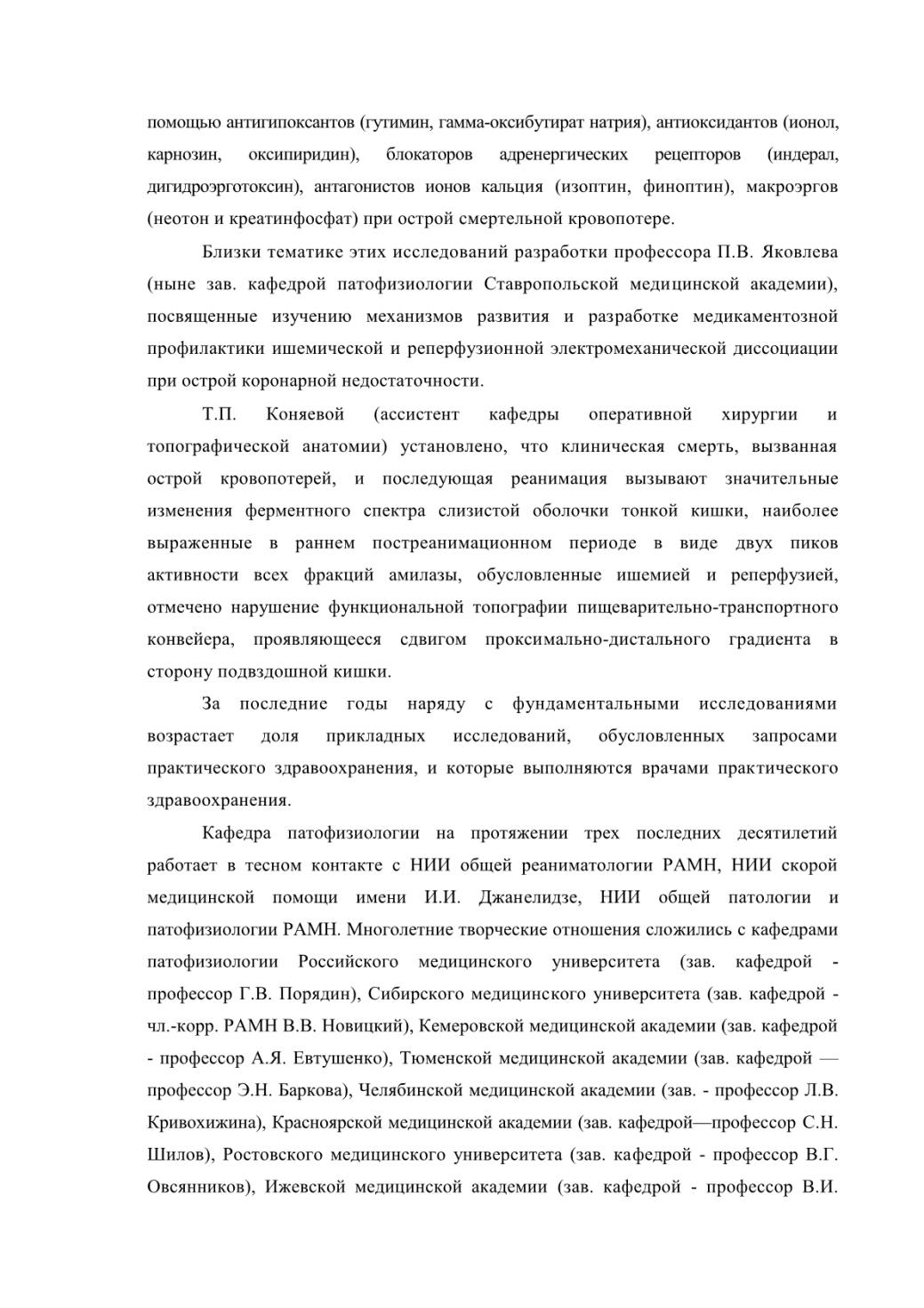 помощью антигипоксантов (гутимин, гамма-оксибутират натрия), антиоксидантов (ионол, карнозин, оксипиридин), блокаторов адренергических рецепторов (индерал, дигидроэрготоксин), антагонистов ионов кальция (изоптин, финоптин), макроэргов (неотон и креатинфосфат) при острой смертельной кровопотере.

Близки тематике этих исследований разработки профессора П.В. Яковлева (ныне зав. кафедрой патофизиологии Ставропольской медицинской академии), посвященные изучению механизмов развития и разработке медикаментозной профилактики ишемической и реперфузионной электромеханической диссоциации при острой коронарной недостаточности.

Т.П. Коняевой (ассистент кафедры оперативной хирургии и топографической анатомии) установлено, что клиническая смерть, вызванная острой кровопотерей, и последующая реанимация вызывают значительные изменения ферментного спектра слизистой оболочки тонкой кишки, наиболее выраженные в раннем постреанимационном периоде в виде двух пиков активности всех фракций амилазы, обусловленные ишемией и реперфузией, отмечено нарушение функциональной топографии пищеварительно-транспортного конвейера, проявляющееся сдвигом проксимально-дистального градиента в сторону подвздошной кишки.

За последние годы наряду с фундаментальными исследованиями возрастает доля прикладных исследований, обусловленных запросами практического здравоохранения, и которые выполняются врачами практического здравоохранения.

Кафедра патофизиологии на протяжении трех последних десятилетий работает в тесном контакте с НИИ общей реаниматологии РАМН, НИИ скорой медицинской помощи имени И.И. Джанелидзе, НИИ общей патологии и патофизиологии РАМН. Многолетние творческие отношения сложились с кафедрами патофизиологии Российского медицинского университета (зав. кафедрой - профессор Г.В. Порядин), Сибирского медицинского университета (зав. кафедрой - чл.-корр. РАМН В.В. Новицкий), Кемеровской медицинской академии (зав. кафедрой - профессор А.Я. Евтушенко), Тюменской медицинской академии (зав. кафедрой — профессор Э.Н. Баркова), Челябинской медицинской академии (зав. - профессор Л.В. Кривохижина), Красноярской медицинской академии (зав. кафедрой—профессор С.Н. Шилов), Ростовского медицинского университета (зав. кафедрой - профессор В.Г. Овсянников), Ижевской медицинской академии (зав. кафедрой - профессор В.И.